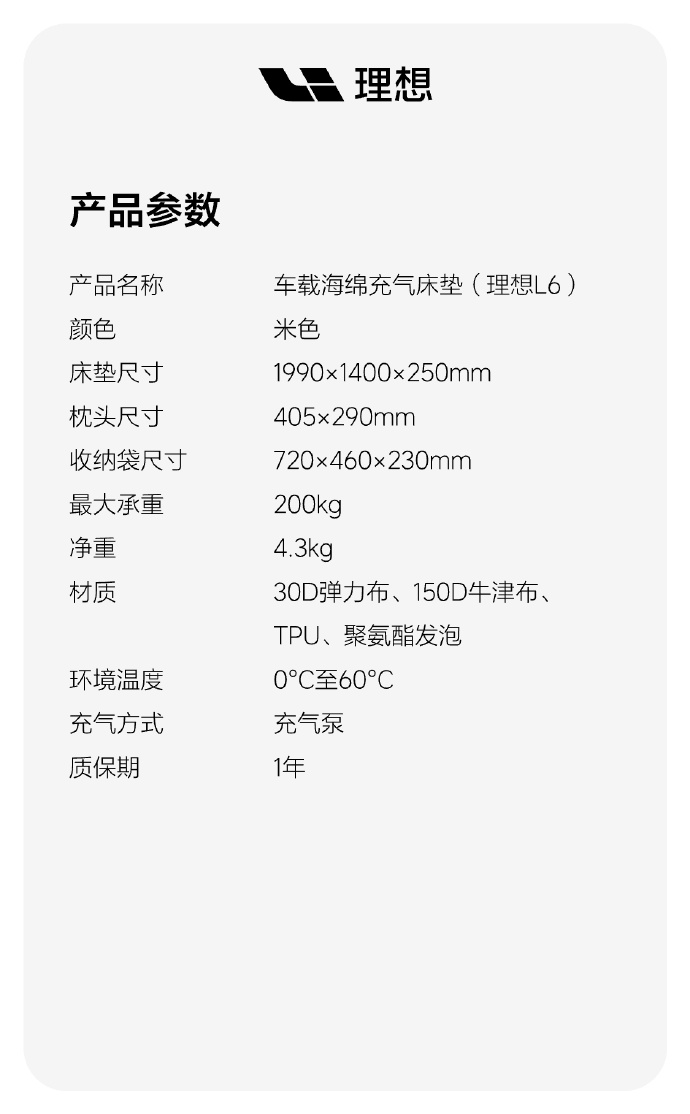 理想

产品参数

| 产品名称 | 车载海绵充气床垫（理想L6） |
|---|---|
| 颜色 | 米色 |
| 床垫尺寸 | 1990×1400×250mm |
| 枕头尺寸 | 405×290mm |
| 收纳袋尺寸 | 720×460×230mm |
| 最大承重 | 200kg |
| 净重 | 4.3kg |
| 材质 | 30D弹力布、150D牛津布、TPU、聚氨酯发泡 |
| 环境温度 | 0°C至60°C |
| 充气方式 | 充气泵 |
| 质保期 | 1年 |